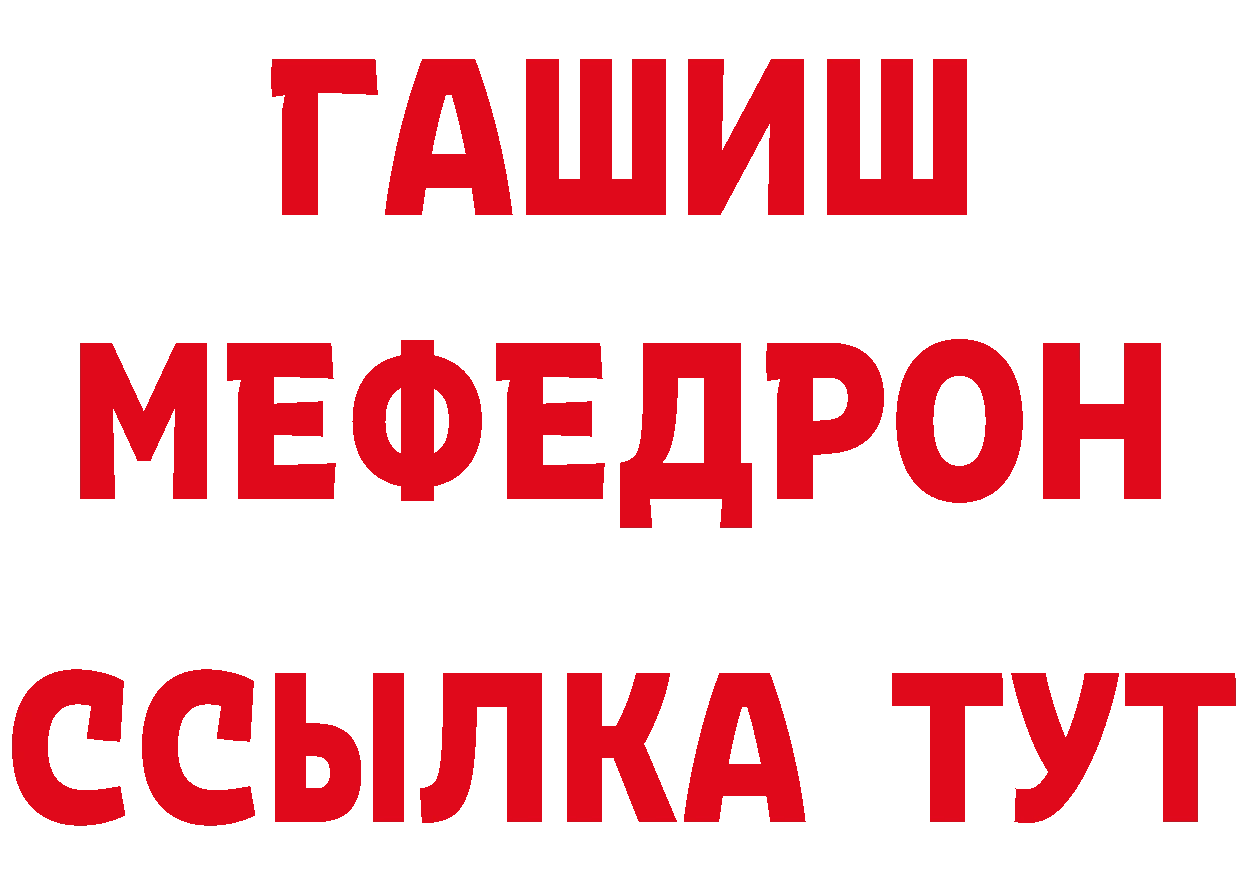 ГАШИШ
МЕФЕДРОН
ССЫЛКА ТУТ